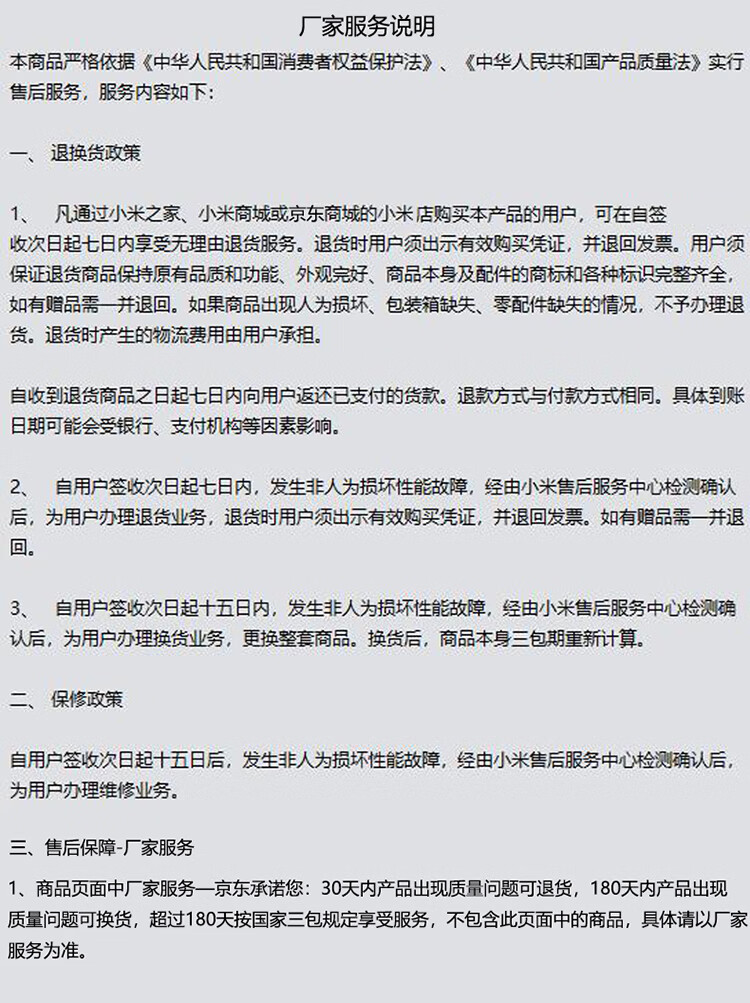 厂家服务说明

本商品严格依据《中华人民共和国消费者权益保护法》、《中华人民共和国产品质量法》实行售后服务，服务内容如下：

一、 退换货政策

1、 凡通过小米之家、小米商城或京东商城的小米店购买本产品的用户，可在自签收次日起七日内享受无理由退货服务。退货时用户须出示有效购买凭证，并退回发票。用户须保证退货商品保持原有品质和功能、外观完好、商品本身及配件的商标和各种标识完整齐全，如有赠品需一并退回。如果商品出现人为损坏、包装箱缺失、零配件缺失的情况，不予办理退货。退货时产生的物流费用由用户承担。

自收到退货商品之日起七日内向用户返还已支付的货款。退款方式与付款方式相同。具体到账日期可能会受银行、支付机构等因素影响。

2、 自用户签收次日起七日内，发生非人为损坏性能故障，经由小米售后服务中心检测确认后，为用户办理退货业务，退货时用户须出示有效购买凭证，并退回发票。如有赠品需一并退回。

3、 自用户签收次日起十五日内，发生非人为损坏性能故障，经由小米售后服务中心检测确认后，为用户办理换货业务，更换整套商品。换货后，商品本身三包期重新计算。

二、 保修政策

自用户签收次日起十五日后，发生非人为损坏性能故障，经由小米售后服务中心检测确认后，为用户办理维修业务。

三、售后保障-厂家服务

1、商品页面中厂家服务—京东承诺您：30天内产品出现质量问题可退货，180天内产品出现质量问题可换货，超过180天按国家三包规定享受服务，不包含此页面中的商品，具体请以厂家服务为准。